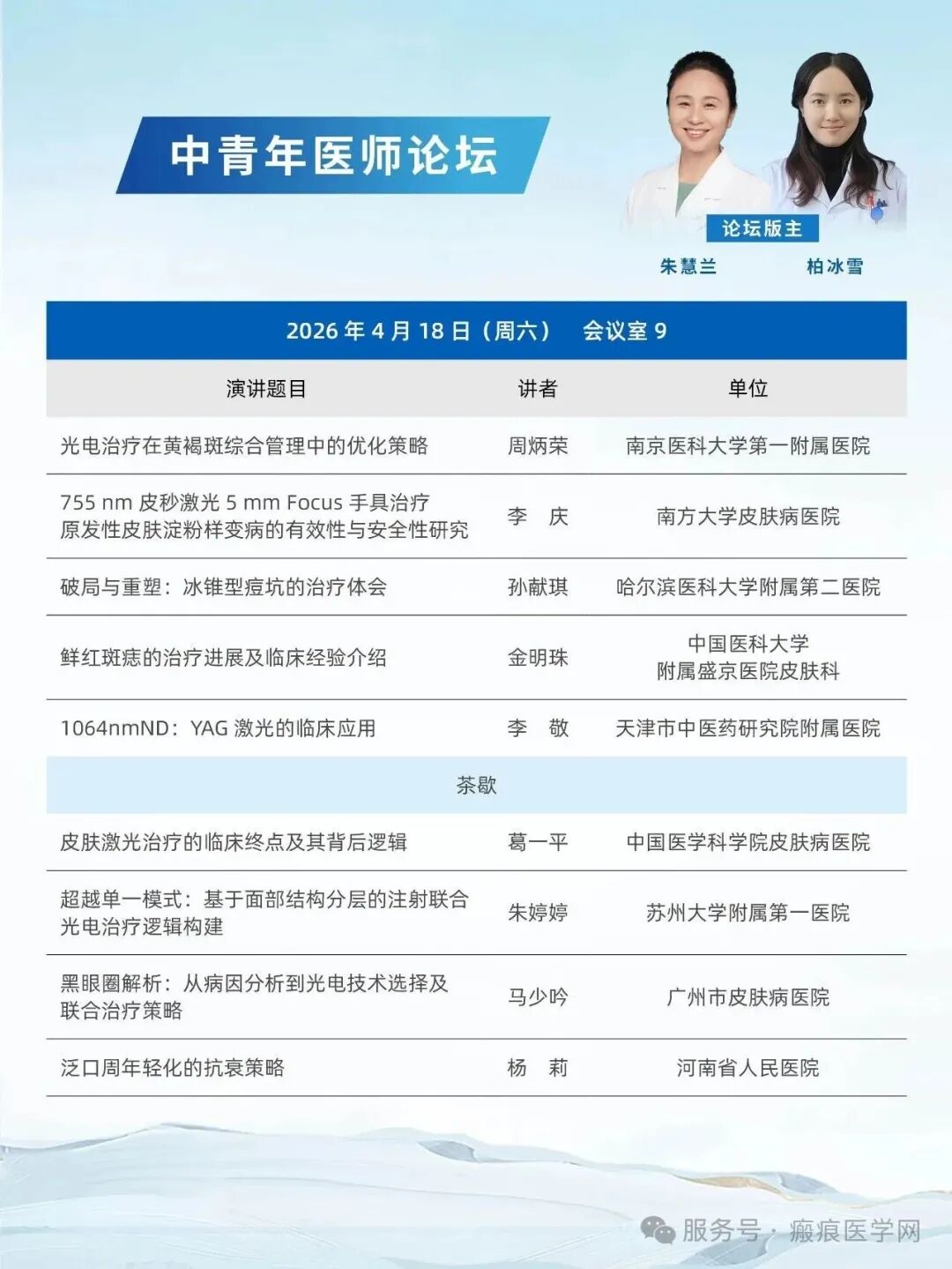 中青年医师论坛

论坛版主
朱慧兰　柏冰雪

2026 年 4 月 18 日（周六）　会议室 9

| 演讲题目 | 讲者 | 单位 |
|---|---|---|
| 光电治疗在黄褐斑综合管理中的优化策略 | 周炳荣 | 南京医科大学第一附属医院 |
| 755 nm 皮秒激光 5 mm Focus 手具治疗原发性皮肤淀粉样变病的有效性与安全性研究 | 李　庆 | 南方大学皮肤病医院 |
| 破局与重塑：冰锥型痘坑的治疗体会 | 孙献琪 | 哈尔滨医科大学附属第二医院 |
| 鲜红斑痣的治疗进展及临床经验介绍 | 金明珠 | 中国医科大学附属盛京医院皮肤科 |
| 1064nmND：YAG 激光的临床应用 | 李　敬 | 天津市中医药研究院附属医院 |
| 茶歇 | | |
| 皮肤激光治疗的临床终点及其背后逻辑 | 葛一平 | 中国医学科学院皮肤病医院 |
| 超越单一模式：基于面部结构分层的注射联合光电治疗逻辑构建 | 朱婷婷 | 苏州大学附属第一医院 |
| 黑眼圈解析：从病因分析到光电技术选择及联合治疗策略 | 马少吟 | 广州市皮肤病医院 |
| 泛口周年轻化的抗衰策略 | 杨　莉 | 河南省人民医院 |

服务号 · 瘢痕医学网